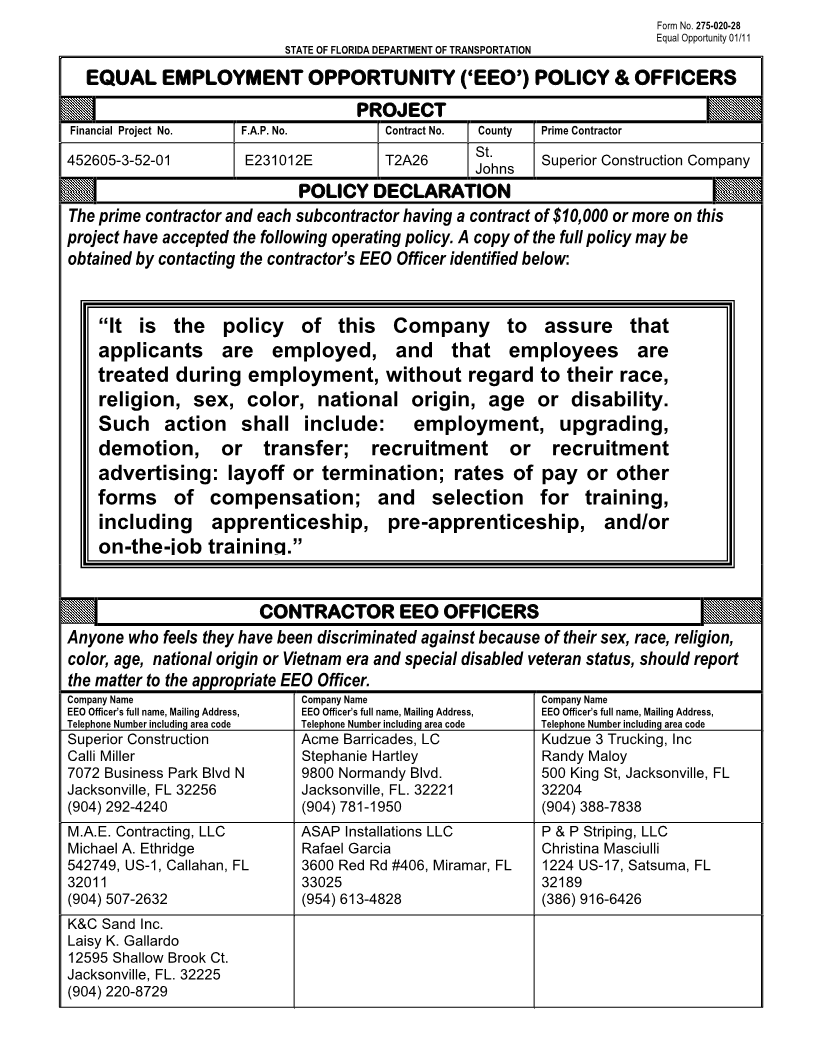 Form No. 275-020-28
Equal Opportunity 01/11

STATE OF FLORIDA DEPARTMENT OF TRANSPORTATION

EQUAL EMPLOYMENT OPPORTUNITY ('EEO') POLICY & OFFICERS

PROJECT

| Financial Project No. | F.A.P. No. | Contract No. | County | Prime Contractor |
|---|---|---|---|---|
| 452605-3-52-01 | E231012E | T2A26 | St. Johns | Superior Construction Company |

POLICY DECLARATION

The prime contractor and each subcontractor having a contract of $10,000 or more on this project have accepted the following operating policy. A copy of the full policy may be obtained by contacting the contractor's EEO Officer identified below:

"It is the policy of this Company to assure that applicants are employed, and that employees are treated during employment, without regard to their race, religion, sex, color, national origin, age or disability. Such action shall include: employment, upgrading, demotion, or transfer; recruitment or recruitment advertising: layoff or termination; rates of pay or other forms of compensation; and selection for training, including apprenticeship, pre-apprenticeship, and/or on-the-job training."

CONTRACTOR EEO OFFICERS

Anyone who feels they have been discriminated against because of their sex, race, religion, color, age, national origin or Vietnam era and special disabled veteran status, should report the matter to the appropriate EEO Officer.

| Company Name EEO Officer's full name, Mailing Address, Telephone Number including area code | Company Name EEO Officer's full name, Mailing Address, Telephone Number including area code | Company Name EEO Officer's full name, Mailing Address, Telephone Number including area code |
|---|---|---|
| Superior Construction Calli Miller 7072 Business Park Blvd N Jacksonville, FL 32256 (904) 292-4240 | Acme Barricades, LC Stephanie Hartley 9800 Normandy Blvd. Jacksonville, FL. 32221 (904) 781-1950 | Kudzue 3 Trucking, Inc Randy Maloy 500 King St, Jacksonville, FL 32204 (904) 388-7838 |
| M.A.E. Contracting, LLC Michael A. Ethridge 542749, US-1, Callahan, FL 32011 (904) 507-2632 | ASAP Installations LLC Rafael Garcia 3600 Red Rd #406, Miramar, FL 33025 (954) 613-4828 | P & P Striping, LLC Christina Masciulli 1224 US-17, Satsuma, FL 32189 (386) 916-6426 |
| K&C Sand Inc. Laisy K. Gallardo 12595 Shallow Brook Ct. Jacksonville, FL. 32225 (904) 220-8729 | | |